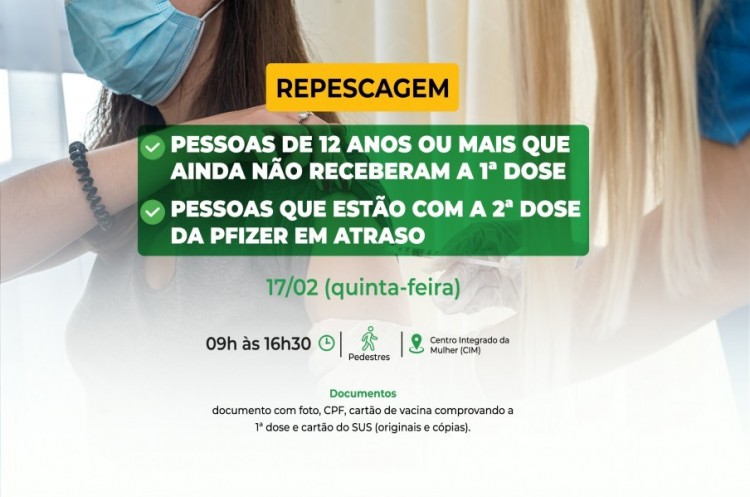 REPESCAGEM

PESSOAS DE 12 ANOS OU MAIS QUE AINDA NÃO RECEBERAM A 1ª DOSE

PESSOAS QUE ESTÃO COM A 2ª DOSE DA PFIZER EM ATRASO

17/02 (quinta-feira)

09h às 16h30

Pedestres

Centro Integrado da Mulher (CIM)

Documentos

documento com foto, CPF, cartão de vacina comprovando a 1ª dose e cartão do SUS (originais e cópias).